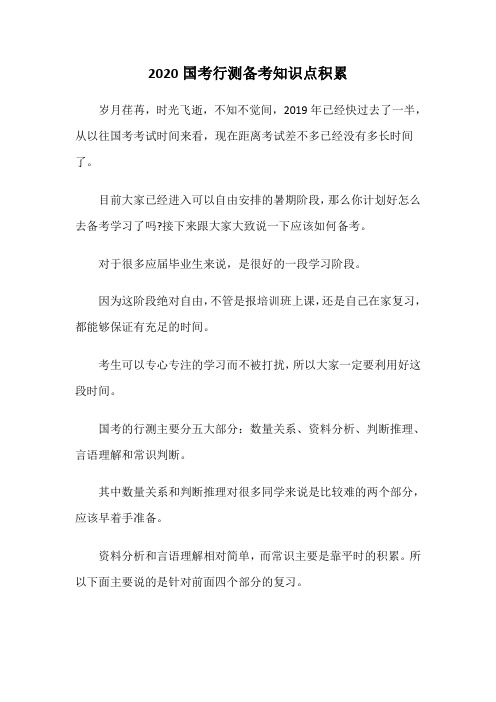 2020 国考行测备考知识点积累

岁月荏苒，时光飞逝，不知不觉间，2019 年已经快过去了一半，从以往国考考试时间来看，现在距离考试差不多已经没有多长时间了。

目前大家已经进入可以自由安排的暑期阶段，那么你计划好怎么去备考学习了吗?接下来跟大家大致说一下应该如何备考。

对于很多应届毕业生来说，是很好的一段学习阶段。

因为这阶段绝对自由，不管是报培训班上课，还是自己在家复习，都能够保证有充足的时间。

考生可以专心专注的学习而不被打扰，所以大家一定要利用好这段时间。

国考的行测主要分五大部分：数量关系、资料分析、判断推理、言语理解和常识判断。

其中数量关系和判断推理对很多同学来说是比较难的两个部分，应该早着手准备。

资料分析和言语理解相对简单，而常识主要是靠平时的积累。所以下面主要说的是针对前面四个部分的复习。